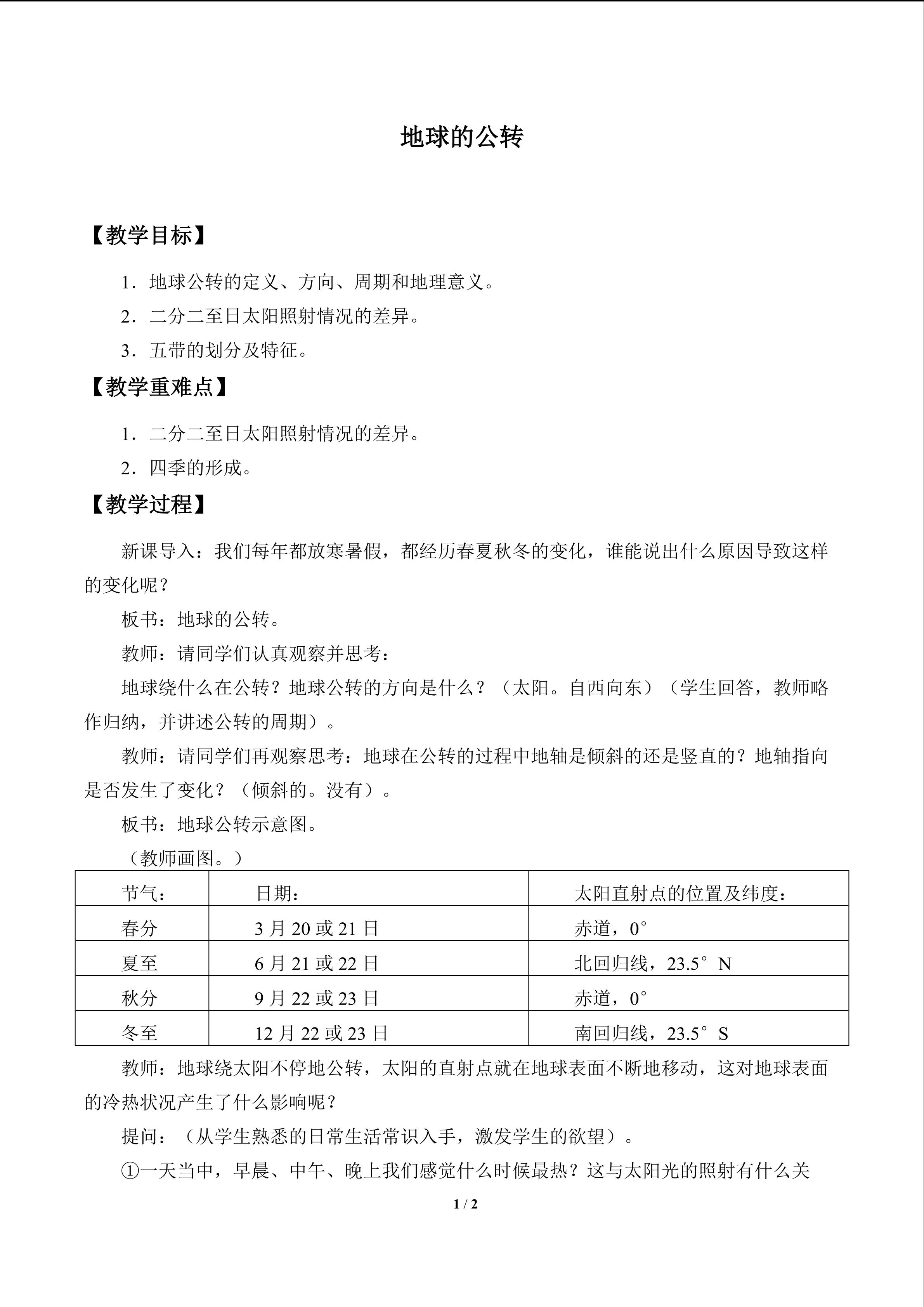 地球的公转

【教学目标】

1.地球公转的定义、方向、周期和地理意义。

2.二分二至日太阳照射情况的差异。

3.五带的划分及特征。

【教学重难点】

1.二分二至日太阳照射情况的差异。

2.四季的形成。

【教学过程】

新课导入:我们每年都放寒暑假,都经历春夏秋冬的变化,谁能说出什么原因导致这样的变化呢?

板书:地球的公转。

教师:请同学们认真观察并思考:

地球绕什么在公转?地球公转的方向是什么?(太阳。自西向东)(学生回答,教师略作归纳,并讲述公转的周期)。

教师:请同学们再观察思考:地球在公转的过程中地轴是倾斜的还是竖直的?地轴指向是否发生了变化?(倾斜的。没有)。

板书:地球公转示意图。

(教师画图。)

| 节气: | 日期: | 太阳直射点的位置及纬度: |
|---|---|---|
| 春分 | 3月20或21日 | 赤道,0° |
| 夏至 | 6月21或22日 | 北回归线,23.5°N |
| 秋分 | 9月22或23日 | 赤道,0° |
| 冬至 | 12月22或23日 | 南回归线,23.5°S |

教师:地球绕太阳不停地公转,太阳的直射点就在地球表面不断地移动,这对地球表面的冷热状况产生了什么影响呢?

提问:(从学生熟悉的日常生活常识入手,激发学生的欲望)。

①一天当中,早晨、中午、晚上我们感觉什么时候最热?这与太阳光的照射有什么关

1 / 2